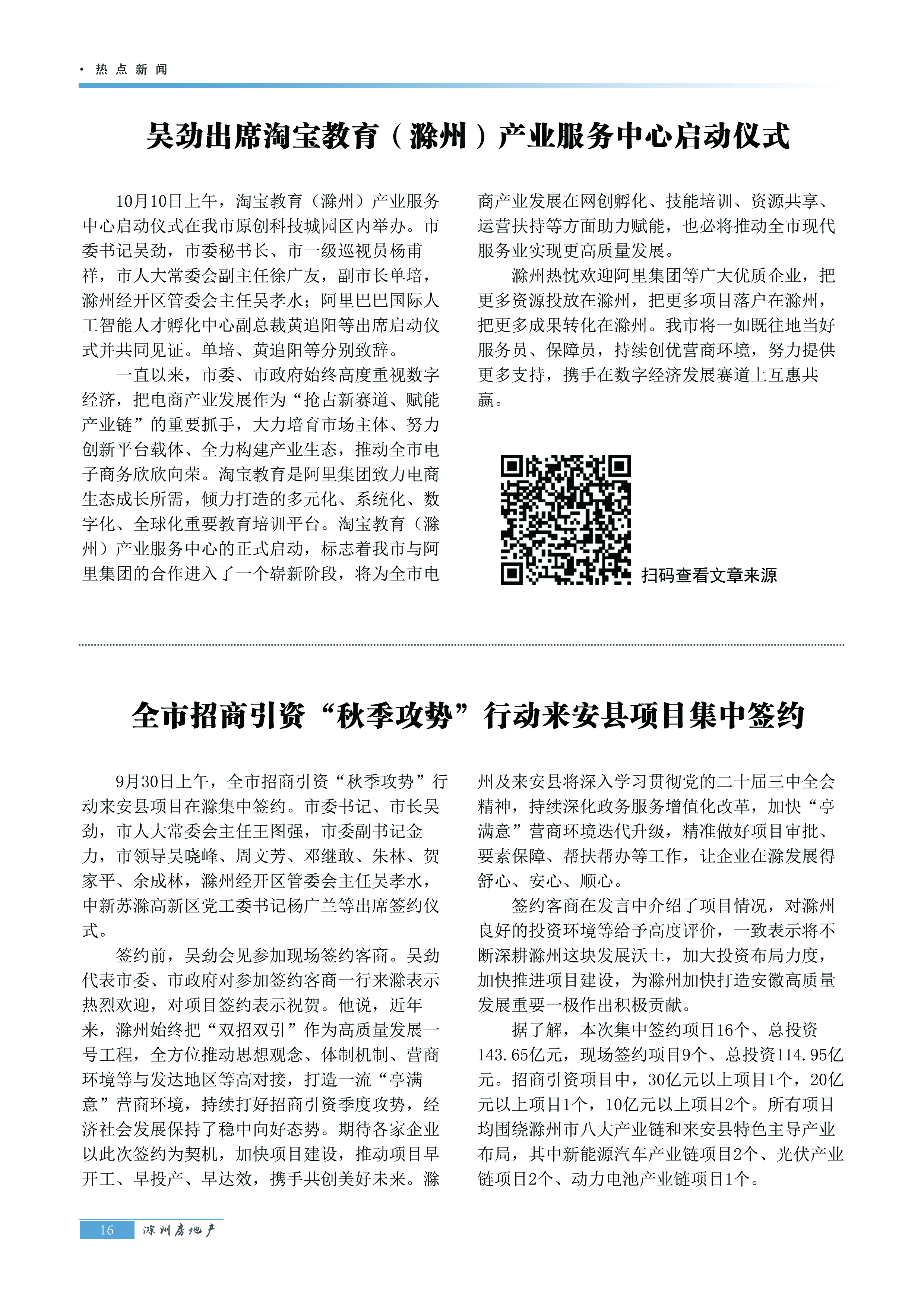 · 热点新闻

吴劲出席淘宝教育（滁州）产业服务中心启动仪式

10月10日上午，淘宝教育（滁州）产业服务中心启动仪式在我市原创科技城园区内举办。市委书记吴劲，市委秘书长、市一级巡视员杨甫祥，市人大常委会副主任徐广友，副市长单培，滁州经开区管委会主任吴孝水；阿里巴巴国际人工智能人才孵化中心副总裁黄追阳等出席启动仪式并共同见证。单培、黄追阳等分别致辞。

一直以来，市委、市政府始终高度重视数字经济，把电商产业发展作为“抢占新赛道、赋能产业链”的重要抓手，大力培育市场主体、努力创新平台载体、全力构建产业生态，推动全市电子商务欣欣向荣。淘宝教育是阿里集团致力电商生态成长所需，倾力打造的多元化、系统化、数字化、全球化重要教育培训平台。淘宝教育（滁州）产业服务中心的正式启动，标志着我市与阿里集团的合作进入了一个崭新阶段，将为全市电商产业发展在网创孵化、技能培训、资源共享、运营扶持等方面助力赋能，也必将推动全市现代服务业实现更高质量发展。

滁州热忱欢迎阿里集团等广大优质企业，把更多资源投放在滁州，把更多项目落户在滁州，把更多成果转化在滁州。我市将一如既往地当好服务员、保障员，持续创优营商环境，努力提供更多支持，携手在数字经济发展赛道上互惠共赢。

扫码查看文章来源

全市招商引资“秋季攻势”行动来安县项目集中签约

9月30日上午，全市招商引资“秋季攻势”行动来安县项目在滁集中签约。市委书记、市长吴劲，市人大常委会主任王图强，市委副书记金力，市领导吴晓峰、周文芳、邓继敢、朱林、贺家平、余成林，滁州经开区管委会主任吴孝水，中新苏滁高新区党工委书记杨广兰等出席签约仪式。

签约前，吴劲会见参加现场签约客商。吴劲代表市委、市政府对参加签约客商一行来滁表示热烈欢迎，对项目签约表示祝贺。他说，近年来，滁州始终把“双招双引”作为高质量发展一号工程，全方位推动思想观念、体制机制、营商环境等与发达地区等高对接，打造一流“亭满意”营商环境，持续打好招商引资季度攻势，经济社会发展保持了稳中向好态势。期待各家企业以此次签约为契机，加快项目建设，推动项目早开工、早投产、早达效，携手共创美好未来。滁州及来安县将深入学习贯彻党的二十届三中全会精神，持续深化政务服务增值化改革，加快“亭满意”营商环境迭代升级，精准做好项目审批、要素保障、帮扶帮办等工作，让企业在滁发展得舒心、安心、顺心。

签约客商在发言中介绍了项目情况，对滁州良好的投资环境等给予高度评价，一致表示将不断深耕滁州这块发展沃土，加大投资布局力度，加快推进项目建设，为滁州加快打造安徽高质量发展重要一极作出积极贡献。

据了解，本次集中签约项目16个、总投资143.65亿元，现场签约项目9个、总投资114.95亿元。招商引资项目中，30亿元以上项目1个，20亿元以上项目1个，10亿元以上项目2个。所有项目均围绕滁州市八大产业链和来安县特色主导产业布局，其中新能源汽车产业链项目2个、光伏产业链项目2个、动力电池产业链项目1个。

16 滁州房地产